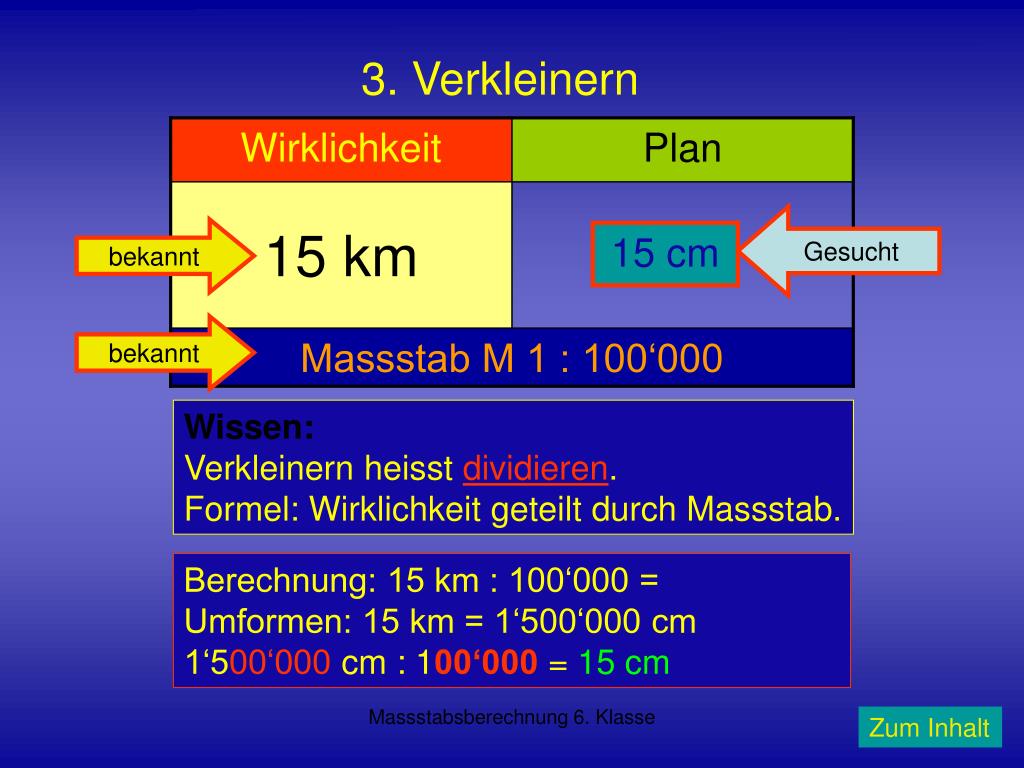 3. Verkleinern

| Wirklichkeit | Plan |
|---|---|
| 15 km | 15 cm |
| Massstab M 1 : 100‘000 | |

bekannt

Gesucht

bekannt

Wissen:
Verkleinern heisst dividieren.
Formel: Wirklichkeit geteilt durch Massstab.

Berechnung: 15 km : 100‘000 =
Umformen: 15 km = 1‘500‘000 cm
1‘500‘000 cm : 100‘000 = 15 cm

Massstabsberechnung 6. Klasse

Zum Inhalt